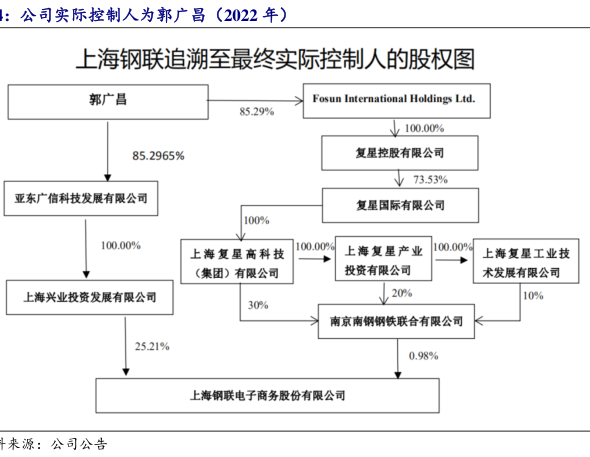 4：公司实际控制人为郭广昌（2022 年）

上海钢联追溯至最终实际控制人的股权图

郭广昌

85.29%

Fosun International Holdings Ltd.

100.00%

复星控股有限公司

73.53%

复星国际有限公司

85.2965%

亚东广信科技发展有限公司

100.00%

上海兴业投资发展有限公司

100%

上海复星高科技（集团）有限公司

100.00%

上海复星产业投资有限公司

100.00%

上海复星工业技术发展有限公司

30%

20%

10%

南京南钢钢铁联合有限公司

25.21%

0.98%

上海钢联电子商务股份有限公司

料来源：公司公告